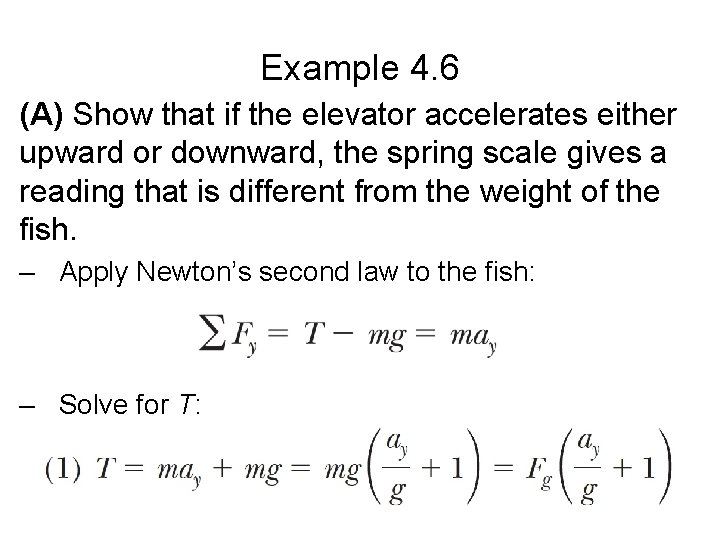 Example 4.6

(A) Show that if the elevator accelerates either upward or downward, the spring scale gives a reading that is different from the weight of the fish.

– Apply Newton's second law to the fish:

$\sum F_y = T - mg = ma_y$

– Solve for $T$:

(1) $T = ma_y + mg = mg\left(\frac{a_y}{g} + 1\right) = F_g\left(\frac{a_y}{g} + 1\right)$